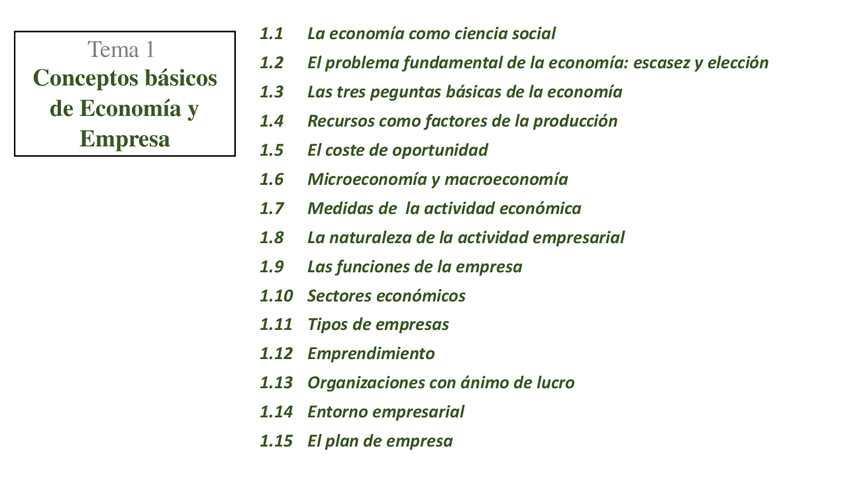 Tema 1
Conceptos básicos de Economía y Empresa

1.1 La economía como ciencia social
1.2 El problema fundamental de la economía: escasez y elección
1.3 Las tres peguntas básicas de la economía
1.4 Recursos como factores de la producción
1.5 El coste de oportunidad
1.6 Microeconomía y macroeconomía
1.7 Medidas de la actividad económica
1.8 La naturaleza de la actividad empresarial
1.9 Las funciones de la empresa
1.10 Sectores económicos
1.11 Tipos de empresas
1.12 Emprendimiento
1.13 Organizaciones con ánimo de lucro
1.14 Entorno empresarial
1.15 El plan de empresa